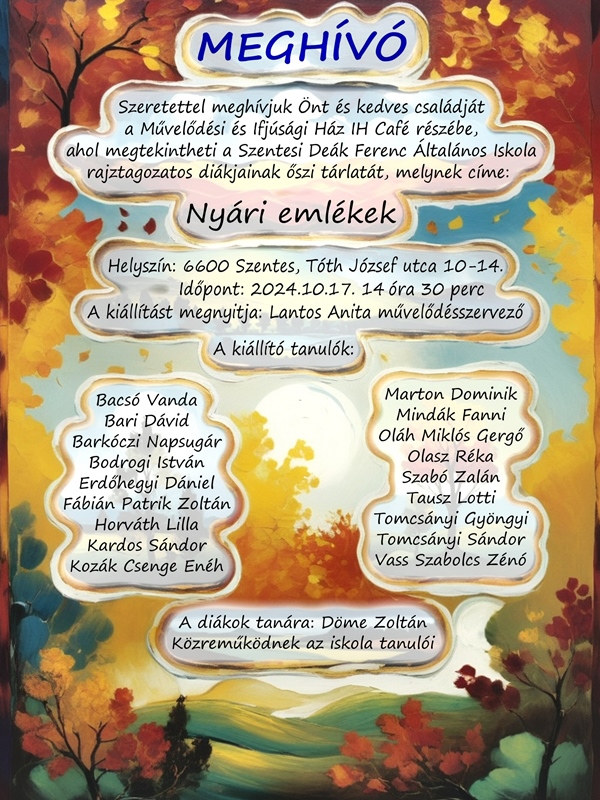 MEGHÍVÓ

Szeretettel meghívjuk Önt és kedves családját a Művelődési és Ifjúsági Ház IH Café részébe, ahol megtekintheti a Szentesi Deák Ferenc Általános Iskola rajztagozatos diákjainak őszi tárlatát, melynek címe:

Nyári emlékek

Helyszín: 6600 Szentes, Tóth József utca 10-14.
Időpont: 2024.10.17. 14 óra 30 perc
A kiállítást megnyitja: Lantos Anita művelődésszervező

A kiállító tanulók:

Bacsó Vanda
Bari Dávid
Barkóczi Napsugár
Bodrogi István
Erdőhegyi Dániel
Fábián Patrik Zoltán
Horváth Lilla
Kardos Sándor
Kozák Csenge Enéh

Marton Dominik
Mindák Fanni
Oláh Miklós Gergő
Olasz Réka
Szabó Zalán
Tausz Lotti
Tomcsányi Gyöngyi
Tomcsányi Sándor
Vass Szabolcs Zénó

A diákok tanára: Döme Zoltán
Közreműködnek az iskola tanulói